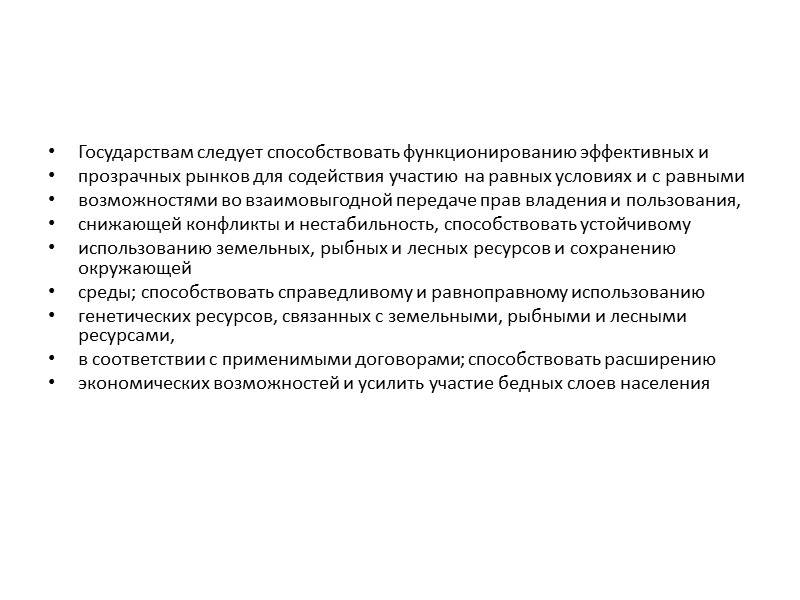 • Государствам следует способствовать функционированию эффективных и
• прозрачных рынков для содействия участию на равных условиях и с равными
• возможностями во взаимовыгодной передаче прав владения и пользования,
• снижающей конфликты и нестабильность, способствовать устойчивому
• использованию земельных, рыбных и лесных ресурсов и сохранению окружающей
• среды; способствовать справедливому и равноправному использованию
• генетических ресурсов, связанных с земельными, рыбными и лесными ресурсами,
• в соответствии с применимыми договорами; способствовать расширению
• экономических возможностей и усилить участие бедных слоев населения